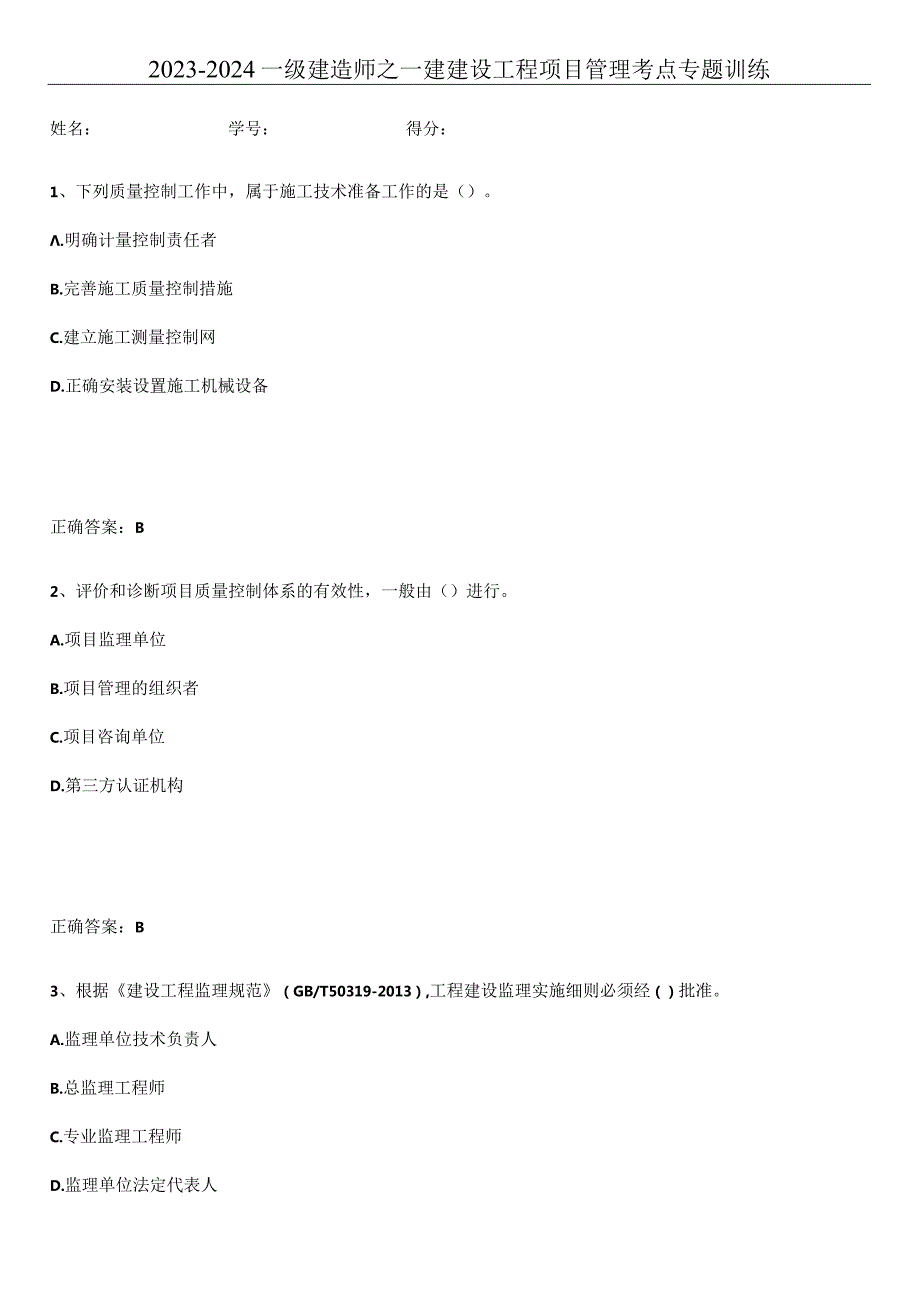 2023-2024一级建造师之一建建设工程项目管理考点专题训练

姓名： 学号： 得分：

1、下列质量控制工作中，属于施工技术准备工作的是（）。

A.明确计量控制责任者

B.完善施工质量控制措施

C.建立施工测量控制网

D.正确安装设置施工机械设备

正确答案：B

2、评价和诊断项目质量控制体系的有效性，一般由（）进行。

A.项目监理单位

B.项目管理的组织者

C.项目咨询单位

D.第三方认证机构

正确答案：B

3、根据《建设工程监理规范》（GB/T50319-2013）,工程建设监理实施细则必须经（）批准。

A.监理单位技术负责人

B.总监理工程师

C.专业监理工程师

D.监理单位法定代表人